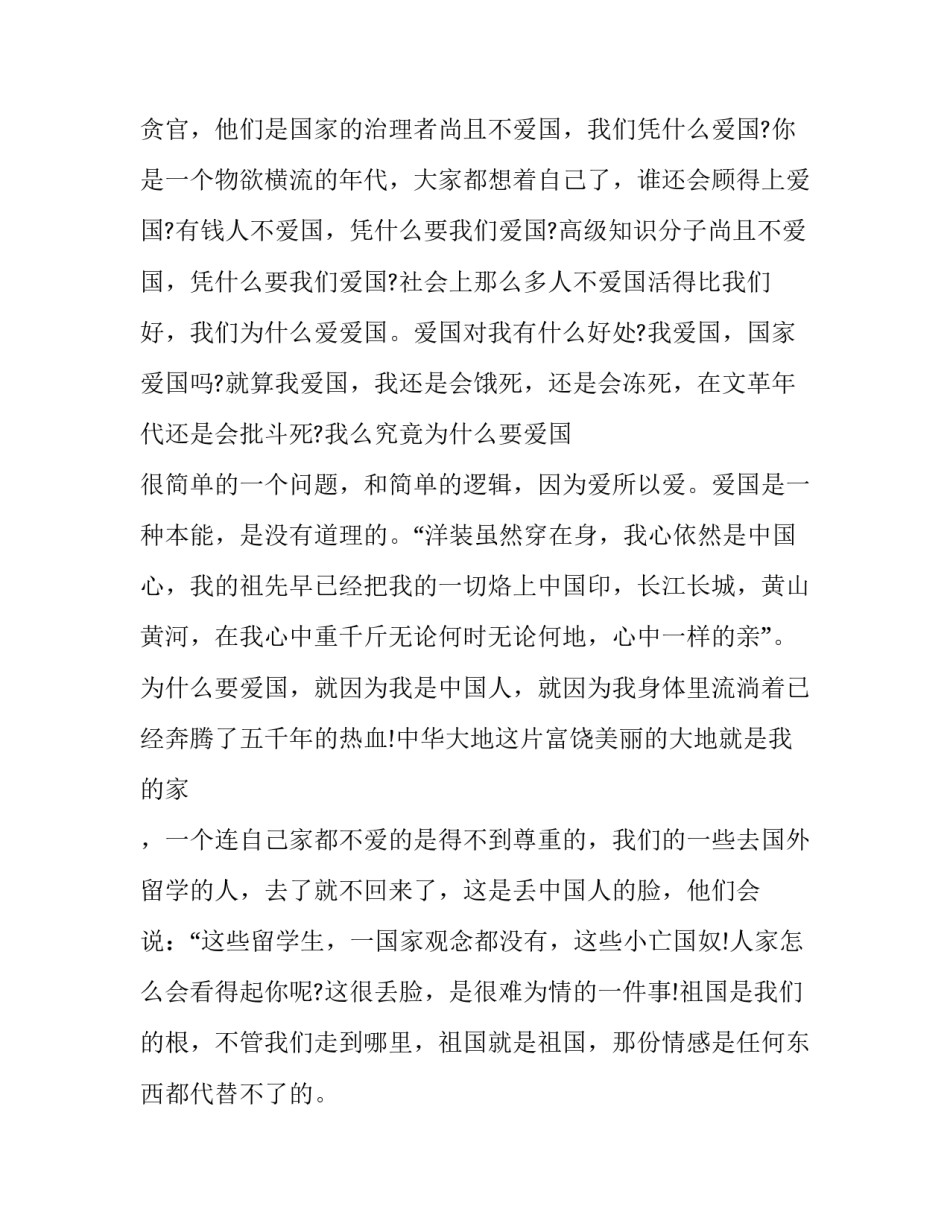 贪官，他们是国家的治理者尚且不爱国，我们凭什么爱国?你是一个物欲横流的年代，大家都想着自己了，谁还会顾得上爱国?有钱人不爱国，凭什么要我们爱国?高级知识分子尚且不爱国，凭什么要我们爱国?社会上那么多人不爱国活得比我们好，我们为什么爱爱国。爱国对我有什么好处?我爱国，国家爱国吗?就算我爱国，我还是会饿死，还是会冻死，在文革年代还是会批斗死?我么究竟为什么要爱国

很简单的一个问题，和简单的逻辑，因为爱所以爱。爱国是一种本能，是没有道理的。“洋装虽然穿在身，我心依然是中国心，我的祖先早已经把我的一切烙上中国印，长江长城，黄山黄河，在我心中重千斤无论何时无论何地，心中一样的亲”。为什么要爱国，就因为我是中国人，就因为我身体里流淌着已经奔腾了五千年的热血!中华大地这片富饶美丽的大地就是我的家

，一个连自己家都不爱的是得不到尊重的，我们的一些去国外留学的人，去了就不回来了，这是丢中国人的脸，他们会说：“这些留学生，一国家观念都没有，这些小亡国奴!人家怎么会看得起你呢?这很丢脸，是很难为情的一件事!祖国是我们的根，不管我们走到哪里，祖国就是祖国，那份情感是任何东西都代替不了的。